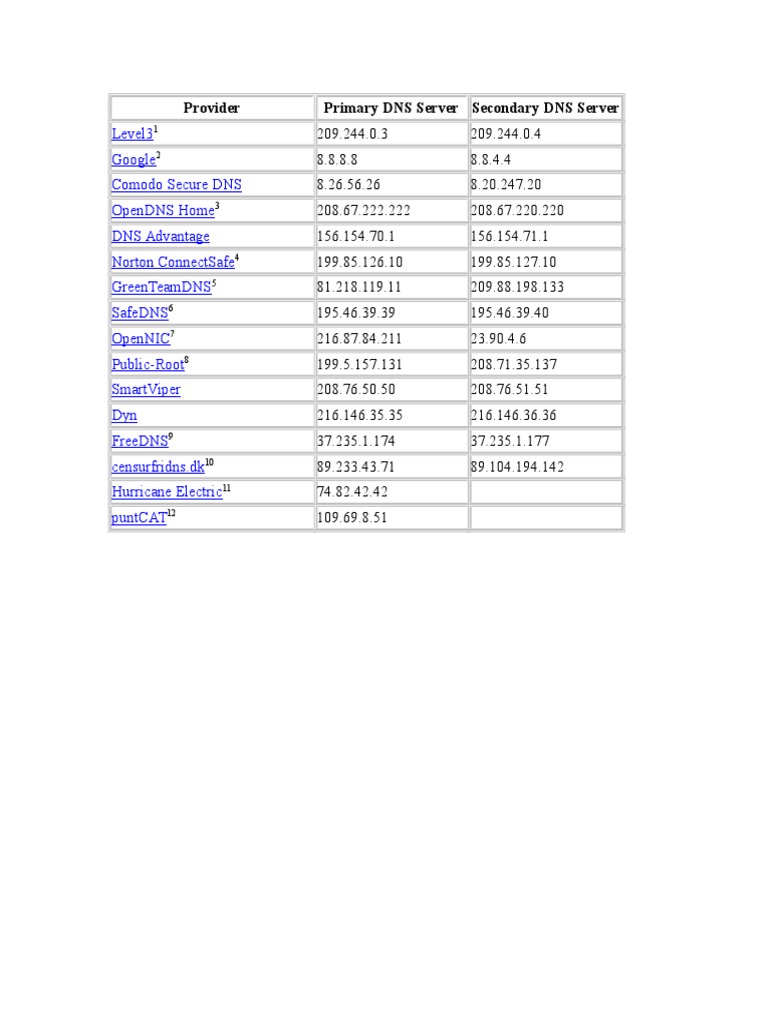 | Provider | Primary DNS Server | Secondary DNS Server |
|---|---|---|
| Level3$^1$ | 209.244.0.3 | 209.244.0.4 |
| Google$^2$ | 8.8.8.8 | 8.8.4.4 |
| Comodo Secure DNS | 8.26.56.26 | 8.20.247.20 |
| OpenDNS Home$^3$ | 208.67.222.222 | 208.67.220.220 |
| DNS Advantage | 156.154.70.1 | 156.154.71.1 |
| Norton ConnectSafe$^4$ | 199.85.126.10 | 199.85.127.10 |
| GreenTeamDNS$^5$ | 81.218.119.11 | 209.88.198.133 |
| SafeDNS$^6$ | 195.46.39.39 | 195.46.39.40 |
| OpenNIC$^7$ | 216.87.84.211 | 23.90.4.6 |
| Public-Root$^8$ | 199.5.157.131 | 208.71.35.137 |
| SmartViper | 208.76.50.50 | 208.76.51.51 |
| Dyn | 216.146.35.35 | 216.146.36.36 |
| FreeDNS$^9$ | 37.235.1.174 | 37.235.1.177 |
| censurfridns.dk$^{10}$ | 89.233.43.71 | 89.104.194.142 |
| Hurricane Electric$^{11}$ | 74.82.42.42 | |
| puntCAT$^{12}$ | 109.69.8.51 | |